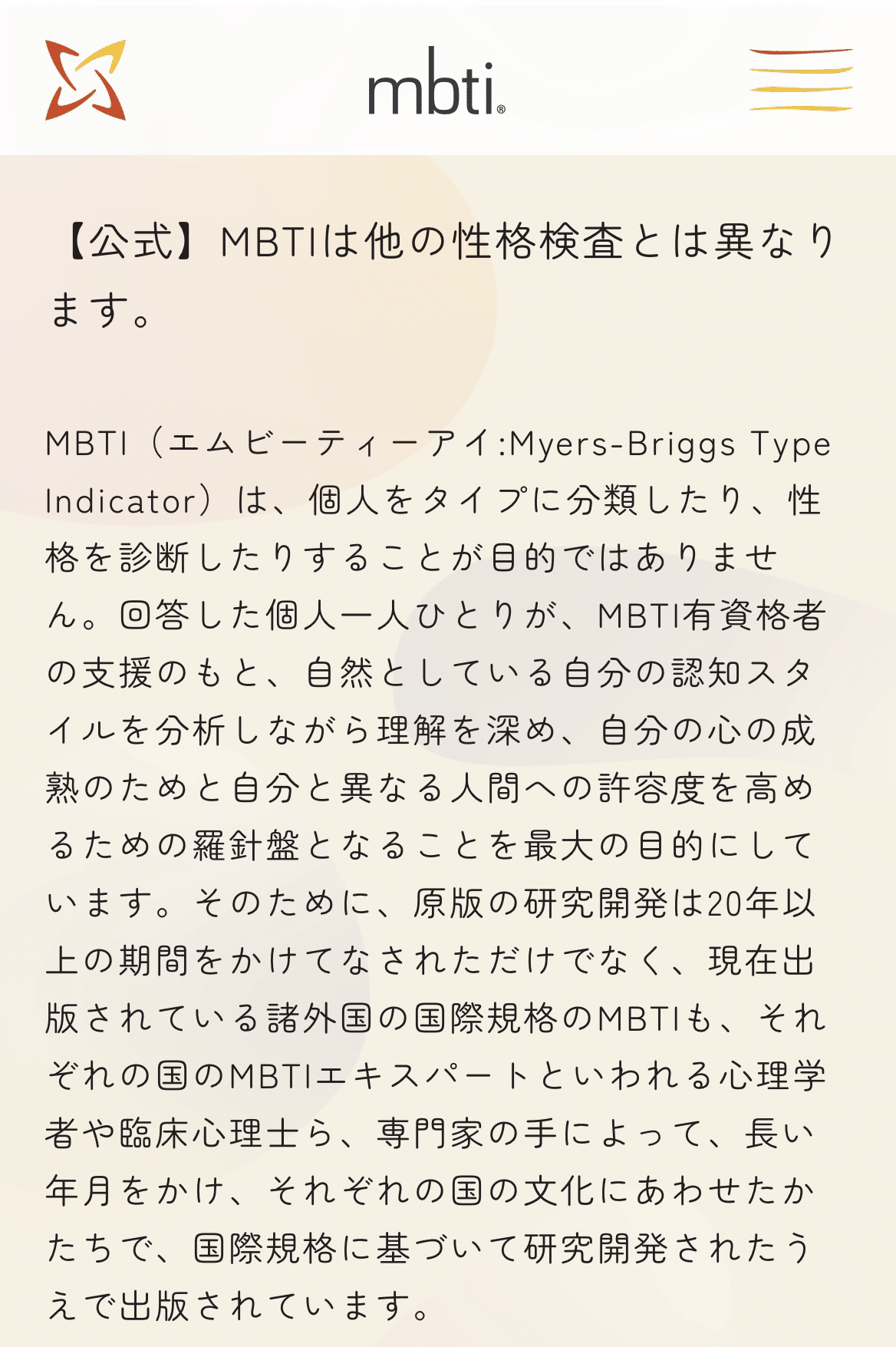 mbti®

【公式】MBTIは他の性格検査とは異なります。

MBTI（エムビーティーアイ:Myers-Briggs Type Indicator）は、個人をタイプに分類したり、性格を診断したりすることが目的ではありません。回答した個人一人ひとりが、MBTI有資格者の支援のもと、自然としている自分の認知スタイルを分析しながら理解を深め、自分の心の成熟のためと自分と異なる人間への許容度を高めるための羅針盤となることを最大の目的にしています。そのために、原版の研究開発は20年以上の期間をかけてなされただけでなく、現在出版されている諸外国の国際規格のMBTIも、それぞれの国のMBTIエキスパートといわれる心理学者や臨床心理士ら、専門家の手によって、長い年月をかけ、それぞれの国の文化にあわせたかたちで、国際規格に基づいて研究開発されたうえで出版されています。